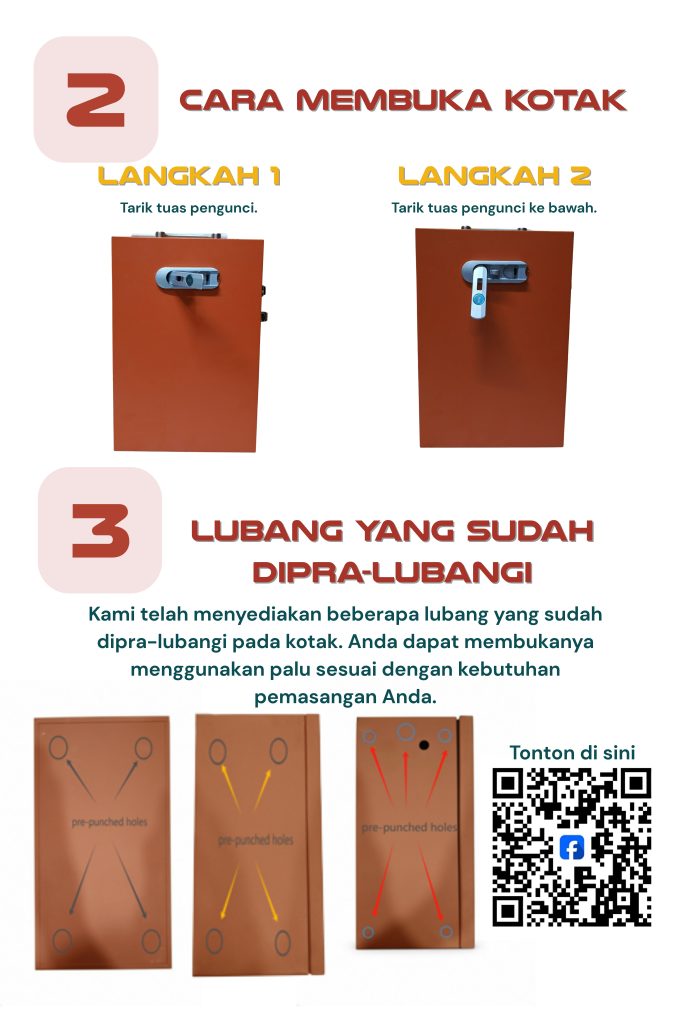 2

CARA MEMBUKA KOTAK

LANGKAH 1

Tarik tuas pengunci.

LANGKAH 2

Tarik tuas pengunci ke bawah.

3

LUBANG YANG SUDAH DIPRA-LUBANGI

Kami telah menyediakan beberapa lubang yang sudah dipra-lubangi pada kotak. Anda dapat membukanya menggunakan palu sesuai dengan kebutuhan pemasangan Anda.

pre-punched holes

pre-punched holes

pre-punched holes

Tonton di sini